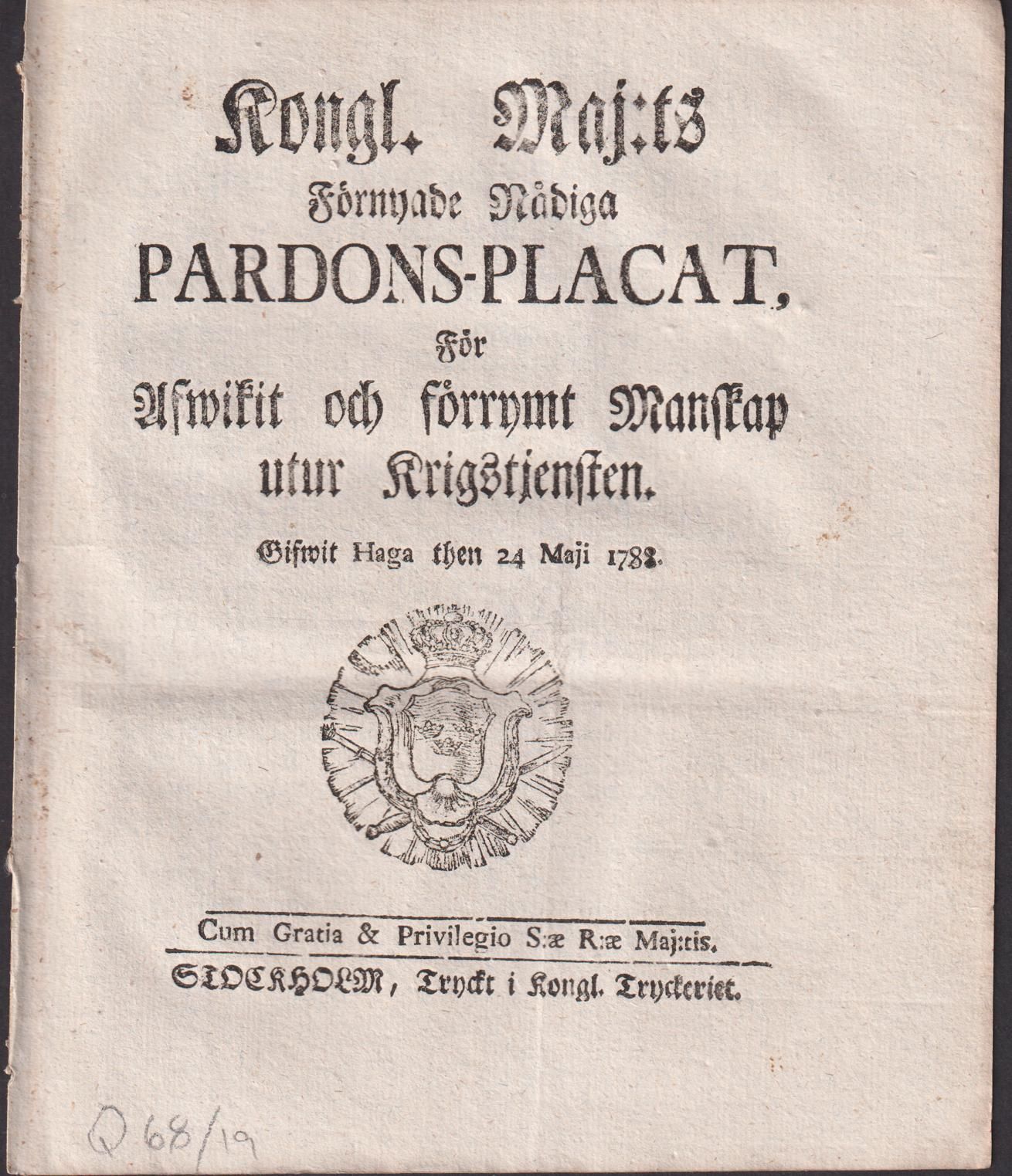 Kongl. Maj:ts
Förnyade Nådiga
PARDONS-PLACAT,
För
Afwikit och förrymt Manskap
utur Krigstjensten.

Gifwit Haga then 24 Maji 1788.

Cum Gratia & Privilegio S:æ R:æ Maj:tis.

STOCKHOLM, Tryckt i Kongl. Tryckeriet.

Q 68/19